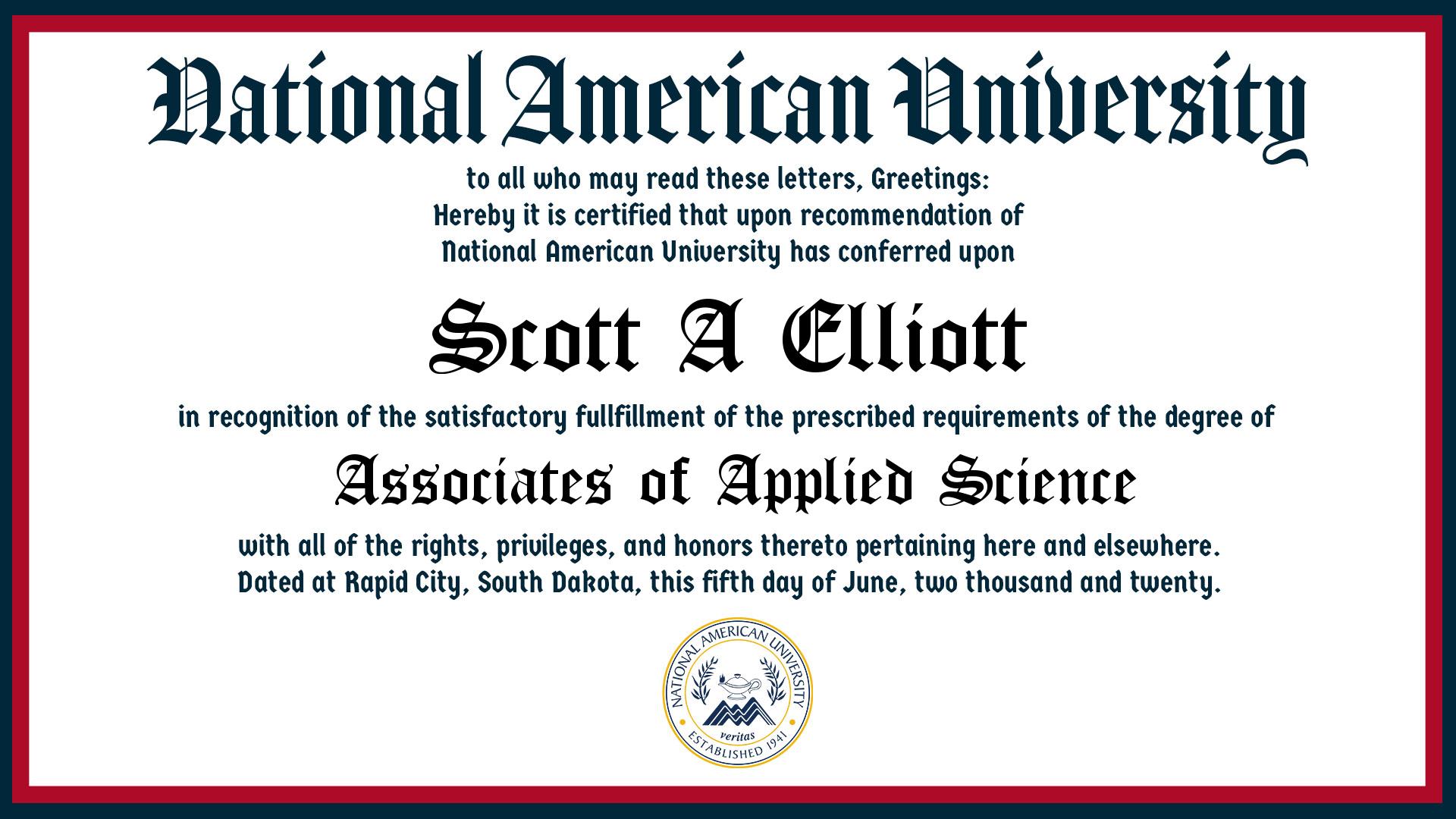 National American University

to all who may read these letters, Greetings:
Hereby it is certified that upon recommendation of
National American University has conferred upon

Scott A Elliott

in recognition of the satisfactory fullfillment of the prescribed requirements of the degree of

Associates of Applied Science

with all of the rights, privileges, and honors thereto pertaining here and elsewhere.
Dated at Rapid City, South Dakota, this fifth day of June, two thousand and twenty.

NATIONAL AMERICAN UNIVERSITY
veritas
ESTABLISHED 1941